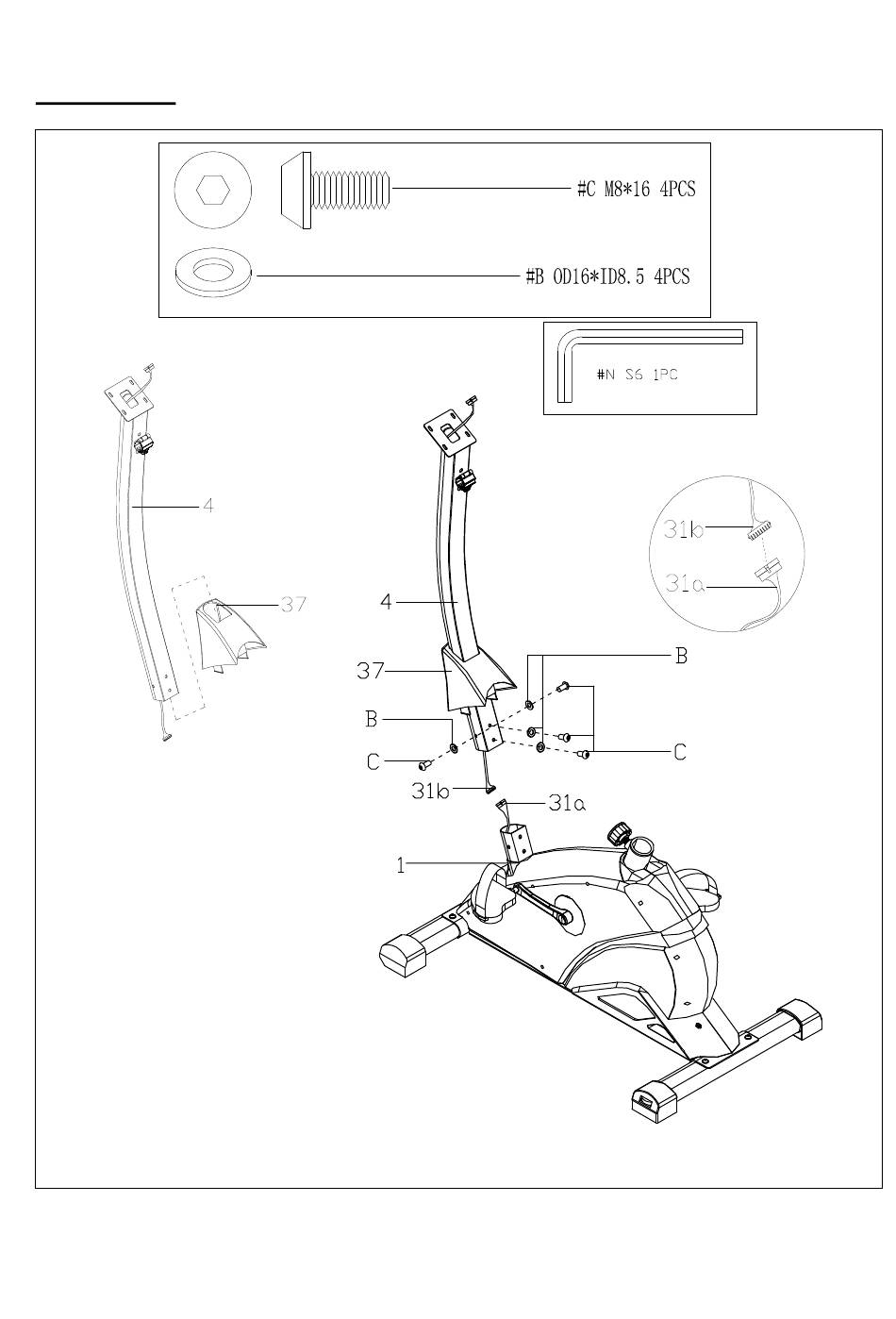 #C M8*16 4PCS

#B OD16*ID8.5 4PCS

#N S6 1PC

4

37

31b

31a

4

37

B

B

C

C

31b

31a

1